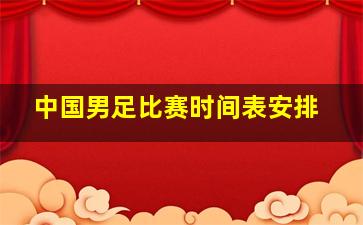 中国男足比赛时间表安排